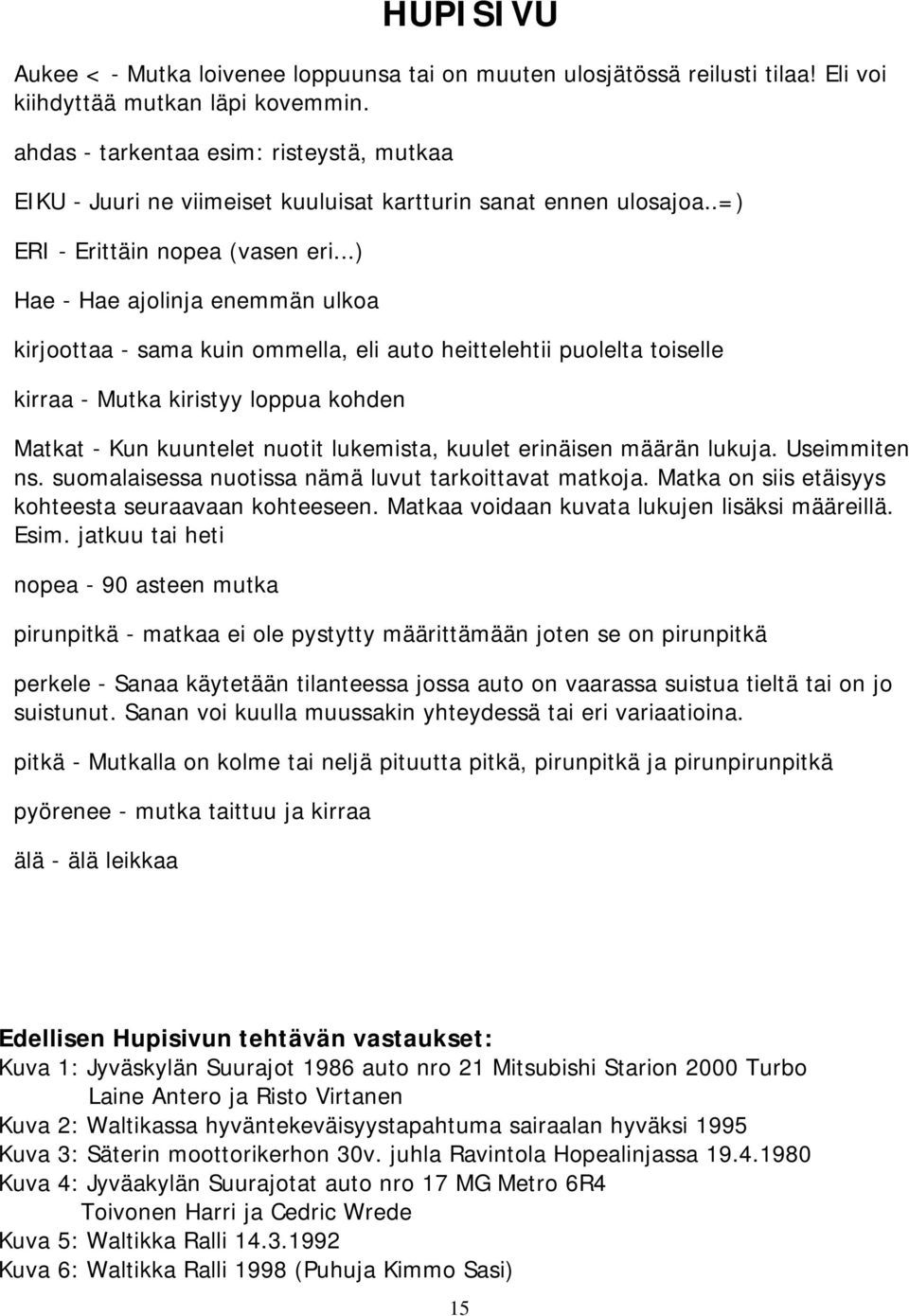 HUPISIVU

Aukee < - Mutka loivenee loppuunsa tai on muuten ulosjätössä reilusti tilaa! Eli voi kiihdyttää mutkan läpi kovemmin.

ahdas - tarkentaa esim: risteystä, mutkaa

EIKU - Juuri ne viimeiset kuuluisat kartturin sanat ennen ulosajoa..=)

ERI - Erittäin nopea (vasen eri...)

Hae - Hae ajolinja enemmän ulkoa

kirjoottaa - sama kuin ommella, eli auto heittelehtii puolelta toiselle

kirraa - Mutka kiristyy loppua kohden

Matkat - Kun kuuntelet nuotit lukemista, kuulet erinäisen määrän lukuja. Useimmiten ns. suomalaisessa nuotissa nämä luvut tarkoittavat matkoja. Matka on siis etäisyys kohteesta seuraavaan kohteeseen. Matkaa voidaan kuvata lukujen lisäksi määreillä. Esim. jatkuu tai heti

nopea - 90 asteen mutka

pirunpitkä - matkaa ei ole pystytty määrittämään joten se on pirunpitkä

perkele - Sanaa käytetään tilanteessa jossa auto on vaarassa suistua tieltä tai on jo suistunut. Sanan voi kuulla muussakin yhteydessä tai eri variaatioina.

pitkä - Mutkalla on kolme tai neljä pituutta pitkä, pirunpitkä ja pirunpirunpitkä

pyörenee - mutka taittuu ja kirraa

älä - älä leikkaa

Edellisen Hupisivun tehtävän vastaukset:
Kuva 1: Jyväskylän Suurajot 1986 auto nro 21 Mitsubishi Starion 2000 Turbo
Laine Antero ja Risto Virtanen
Kuva 2: Waltikassa hyväntekeväisyystapahtuma sairaalan hyväksi 1995
Kuva 3: Säterin moottorikerhon 30v. juhla Ravintola Hopealinjassa 19.4.1980
Kuva 4: Jyväakylän Suurajotat auto nro 17 MG Metro 6R4
Toivonen Harri ja Cedric Wrede
Kuva 5: Waltikka Ralli 14.3.1992
Kuva 6: Waltikka Ralli 1998 (Puhuja Kimmo Sasi)

15